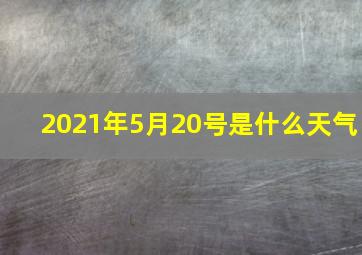 2021年5月20号是什么天气